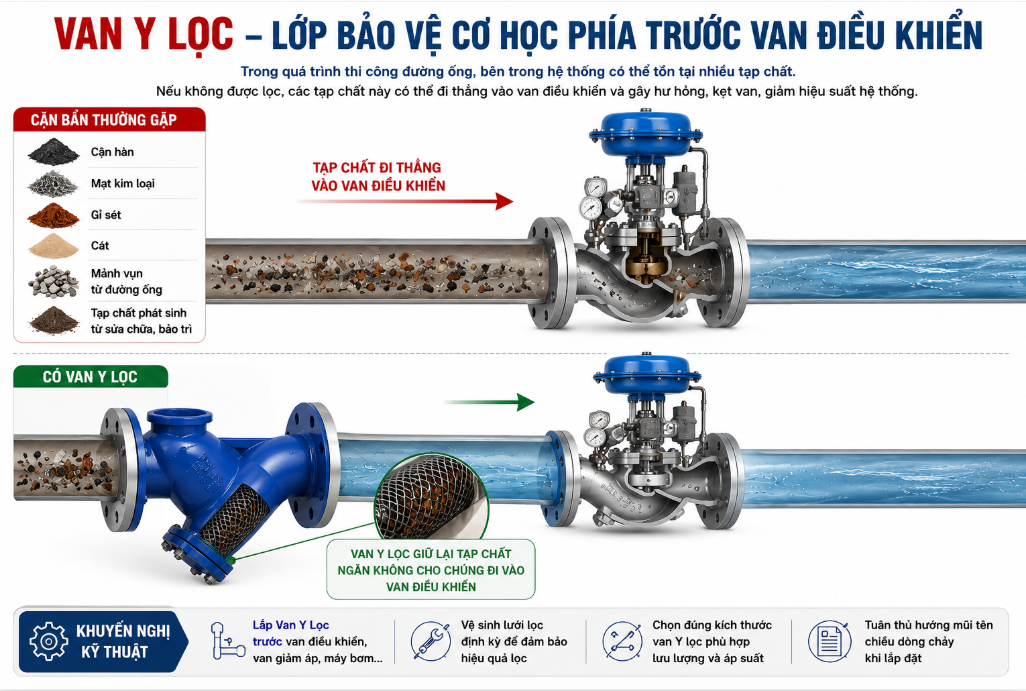 VAN Y LỌC – LỚP BẢO VỆ CƠ HỌC PHÍA TRƯỚC VAN ĐIỀU KHIỂN

Trong quá trình thi công đường ống, bên trong hệ thống có thể tồn tại nhiều tạp chất.
Nếu không được lọc, các tạp chất này có thể đi thẳng vào van điều khiển và gây hư hỏng, kẹt van, giảm hiệu suất hệ thống.

CẶN BẨN THƯỜNG GẶP
Cặn hàn
Mạt kim loại
Gỉ sét
Cát
Mảnh vụn từ đường ống
Tạp chất phát sinh từ sửa chữa, bảo trì

TẠP CHẤT ĐI THẲNG VÀO VAN ĐIỀU KHIỂN

CÓ VAN Y LỌC

VAN Y LỌC GIỮ LẠI TẠP CHẤT NGĂN KHÔNG CHO CHÚNG ĐI VÀO VAN ĐIỀU KHIỂN

KHUYẾN NGHỊ KỸ THUẬT
Lắp Van Y Lọc trước van điều khiển, van giảm áp, máy bơm...
Vệ sinh lưới lọc định kỳ để đảm bảo hiệu quả lọc
Chọn đúng kích thước van Y lọc phù hợp lưu lượng và áp suất
Tuân thủ hướng mũi tên chiều dòng chảy khi lắp đặt